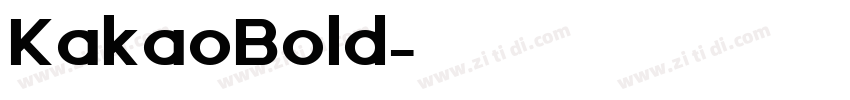 KakaoBold-

www.zi ti di.com www.zi ti di.com www.zi ti di.com www.zi ti di.com